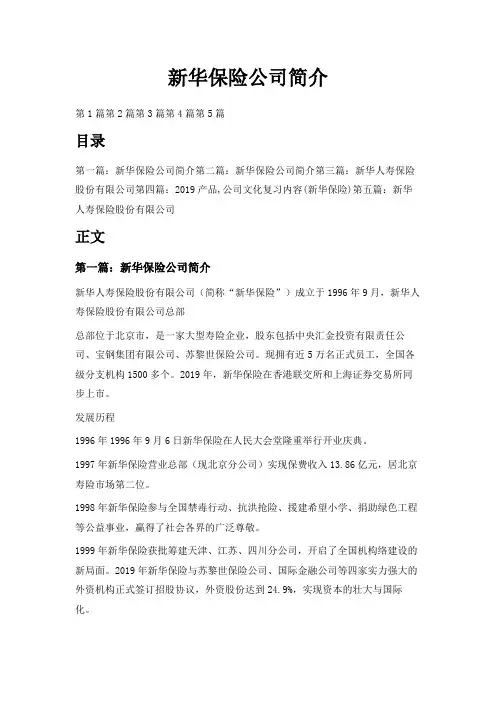 新华保险公司简介

第1篇第2篇第3篇第4篇第5篇

目录

第一篇：新华保险公司简介第二篇：新华保险公司简介第三篇：新华人寿保险股份有限公司第四篇：2019产品,公司文化复习内容(新华保险)第五篇：新华人寿保险股份有限公司

正文

第一篇：新华保险公司简介

新华人寿保险股份有限公司（简称“新华保险”）成立于1996年9月，新华人寿保险股份有限公司总部

总部位于北京市，是一家大型寿险企业，股东包括中央汇金投资有限责任公司、宝钢集团有限公司、苏黎世保险公司。现拥有近5万名正式员工，全国各级分支机构1500多个。2019年，新华保险在香港联交所和上海证券交易所同步上市。

发展历程

1996年1996年9月6日新华保险在人民大会堂隆重举行开业庆典。

1997年新华保险营业总部（现北京分公司）实现保费收入13.86亿元，居北京寿险市场第二位。

1998年新华保险参与全国禁毒行动、抗洪抢险、援建希望小学、捐助绿色工程等公益事业，赢得了社会各界的广泛尊敬。

1999年新华保险获批筹建天津、江苏、四川分公司，开启了全国机构络建设的新局面。2019年新华保险与苏黎世保险公司、国际金融公司等四家实力强大的外资机构正式签订招股协议，外资股份达到24.9%，实现资本的壮大与国际化。